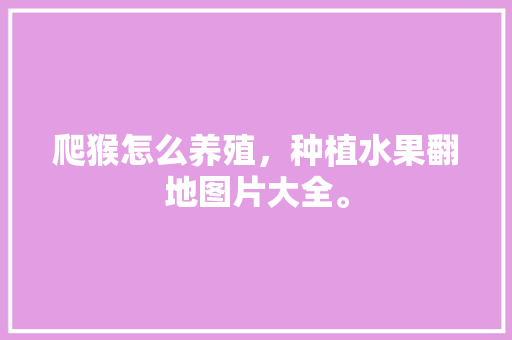 爬猴怎么养殖，种植水果翻地图片大全。